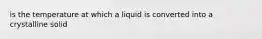 is the temperature at which a liquid is converted into a crystalline solid